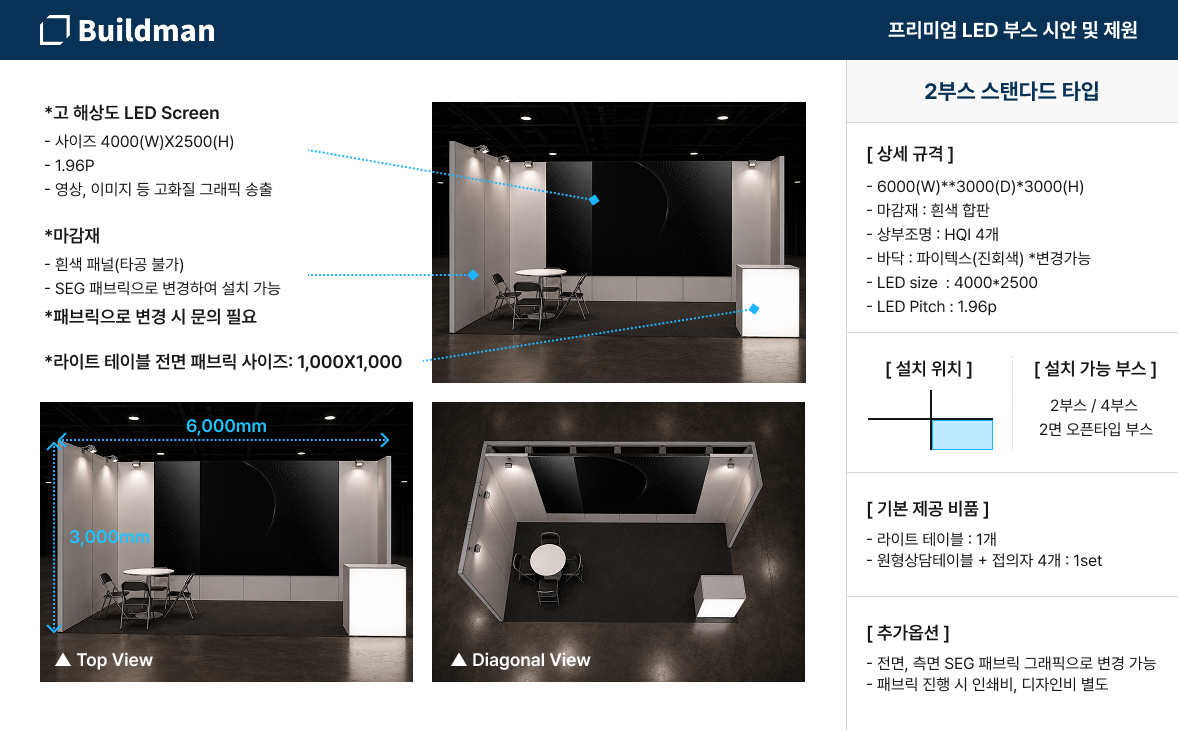 Buildman

프리미엄 LED 부스 시안 및 제원

*고 해상도 LED Screen
- 사이즈 4000(W)X2500(H)
- 1.96P
- 영상, 이미지 등 고화질 그래픽 송출

*마감재
- 흰색 패널(타공 불가)
- SEG 패브릭으로 변경하여 설치 가능
*패브릭으로 변경 시 문의 필요

*라이트 테이블 전면 패브릭 사이즈: 1,000X1,000

6,000mm

3,000mm

▲ Top View

▲ Diagonal View

2부스 스탠다드 타입

[ 상세 규격 ]
- 6000(W)**3000(D)*3000(H)
- 마감재 : 흰색 합판
- 상부조명 : HQI 4개
- 바닥 : 파이텍스(진회색) *변경가능
- LED size : 4000*2500
- LED Pitch : 1.96p

[ 설치 위치 ]

[ 설치 가능 부스 ]
2부스 / 4부스
2면 오픈타입 부스

[ 기본 제공 비품 ]
- 라이트 테이블 : 1개
- 원형상담테이블 + 접의자 4개 : 1set

[ 추가옵션 ]
- 전면, 측면 SEG 패브릭 그래픽으로 변경 가능
- 패브릭 진행 시 인쇄비, 디자인비 별도